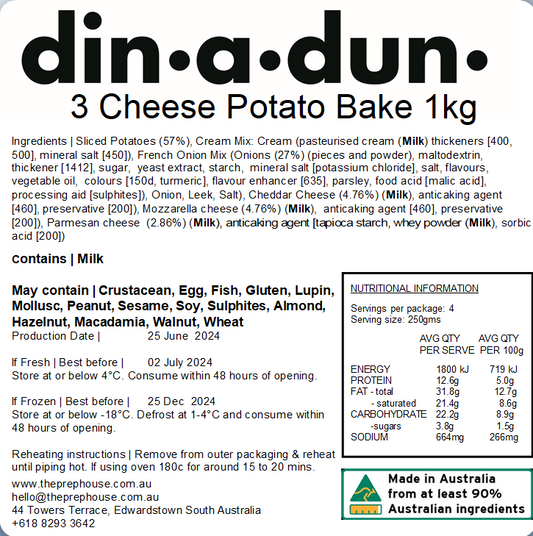 din•a•dun•

3 Cheese Potato Bake 1kg

Ingredients | Sliced Potatoes (57%), Cream Mix: Cream (pasteurised cream (Milk) thickeners [400, 500], mineral salt [450]), French Onion Mix (Onions (27%) (pieces and powder), maltodextrin, thickener [1412], sugar, yeast extract, starch, mineral salt [potassium chloride], salt, flavours, vegetable oil, colours [150d, turmeric], flavour enhancer [635], parsley, food acid [malic acid], processing aid [sulphites]), Onion, Leek, Salt), Cheddar Cheese (4.76%) (Milk), anticaking agent [460], preservative [200]), Mozzarella cheese (4.76%) (Milk), anticaking agent [460], preservative [200]), Parmesan cheese (2.86%) (Milk), anticaking agent [tapioca starch, whey powder (Milk), sorbic acid [200])

contains | Milk

May contain | Crustacean, Egg, Fish, Gluten, Lupin, Mollusc, Peanut, Sesame, Soy, Sulphites, Almond, Hazelnut, Macadamia, Walnut, Wheat
Production Date | 25 June 2024

If Fresh | Best before | 02 July 2024
Store at or below 4°C. Consume within 48 hours of opening.

If Frozen | Best before | 25 Dec 2024
Store at or below -18°C. Defrost at 1-4°C and consume within 48 hours of opening.

Reheating instructions | Remove from outer packaging & reheat until piping hot. If using oven 180c for around 15 to 20 mins.

www.theprephouse.com.au
hello@theprephouse.com.au
44 Towers Terrace, Edwardstown South Australia
+618 8293 3642

NUTRITIONAL INFORMATION

Servings per package: 4
Serving size: 250gms

| | AVG QTY PER SERVE | AVG QTY PER 100g |
|---|---|---|
| ENERGY | 1800 kJ | 719 kJ |
| PROTEIN | 12.6g | 5.0g |
| FAT - total | 31.8g | 12.7g |
| - saturated | 21.4g | 8.6g |
| CARBOHYDRATE | 22.2g | 8.9g |
| -sugars | 3.8g | 1.5g |
| SODIUM | 664mg | 266mg |

Made in Australia
from at least 90%
Australian ingredients